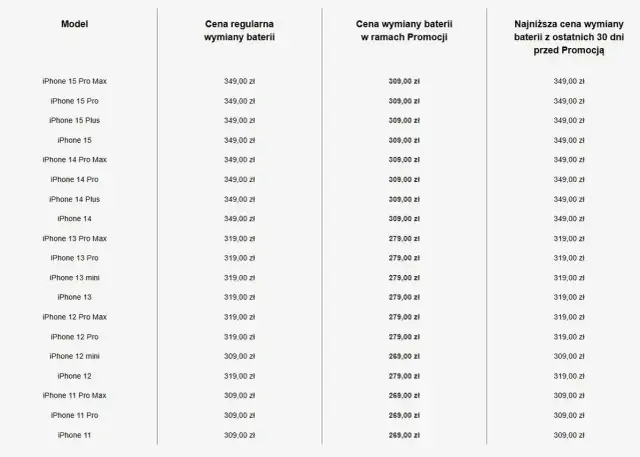 | Model | Cena regularna wymiany baterii | Cena wymiany baterii w ramach Promocji | Najniższa cena wymiany baterii z ostatnich 30 dni przed Promocją |
|---|---|---|---|
| iPhone 15 Pro Max | 349,00 zł | 309,00 zł | 349,00 zł |
| iPhone 15 Pro | 349,00 zł | 309,00 zł | 349,00 zł |
| iPhone 15 Plus | 349,00 zł | 309,00 zł | 349,00 zł |
| iPhone 15 | 349,00 zł | 309,00 zł | 349,00 zł |
| iPhone 14 Pro Max | 349,00 zł | 309,00 zł | 349,00 zł |
| iPhone 14 Pro | 349,00 zł | 309,00 zł | 349,00 zł |
| iPhone 14 Plus | 349,00 zł | 309,00 zł | 349,00 zł |
| iPhone 14 | 349,00 zł | 309,00 zł | 349,00 zł |
| iPhone 13 Pro Max | 319,00 zł | 279,00 zł | 319,00 zł |
| iPhone 13 Pro | 319,00 zł | 279,00 zł | 319,00 zł |
| iPhone 13 mini | 319,00 zł | 279,00 zł | 319,00 zł |
| iPhone 13 | 319,00 zł | 279,00 zł | 319,00 zł |
| iPhone 12 Pro Max | 319,00 zł | 279,00 zł | 319,00 zł |
| iPhone 12 Pro | 319,00 zł | 279,00 zł | 319,00 zł |
| iPhone 12 mini | 309,00 zł | 269,00 zł | 309,00 zł |
| iPhone 12 | 319,00 zł | 279,00 zł | 319,00 zł |
| iPhone 11 Pro Max | 309,00 zł | 269,00 zł | 309,00 zł |
| iPhone 11 Pro | 309,00 zł | 269,00 zł | 309,00 zł |
| iPhone 11 | 309,00 zł | 269,00 zł | 309,00 zł |